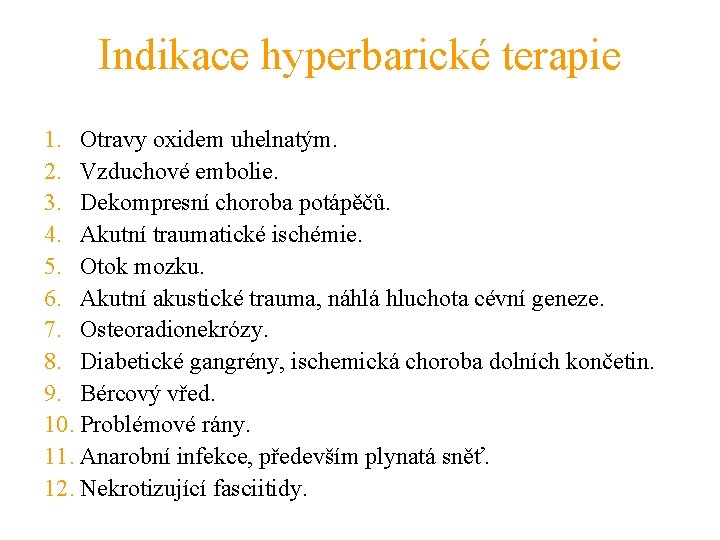 Indikace hyperbarické terapie

1. Otravy oxidem uhelnatým.
2. Vzduchové embolie.
3. Dekompresní choroba potápěčů.
4. Akutní traumatické ischémie.
5. Otok mozku.
6. Akutní akustické trauma, náhlá hluchota cévní geneze.
7. Osteoradionekrózy.
8. Diabetické gangrény, ischemická choroba dolních končetin.
9. Bércový vřed.
10. Problémové rány.
11. Anarobní infekce, především plynatá sněť.
12. Nekrotizující fasciitidy.